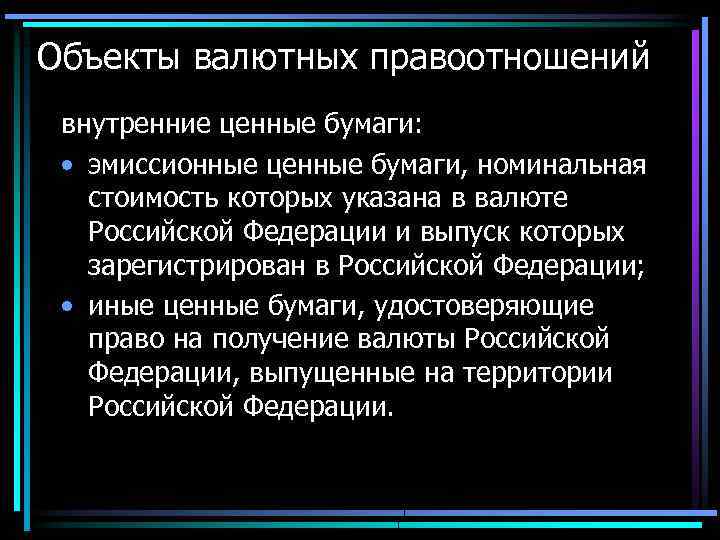 Объекты валютных правоотношений

внутренние ценные бумаги:

• эмиссионные ценные бумаги, номинальная стоимость которых указана в валюте Российской Федерации и выпуск которых зарегистрирован в Российской Федерации;

• иные ценные бумаги, удостоверяющие право на получение валюты Российской Федерации, выпущенные на территории Российской Федерации.